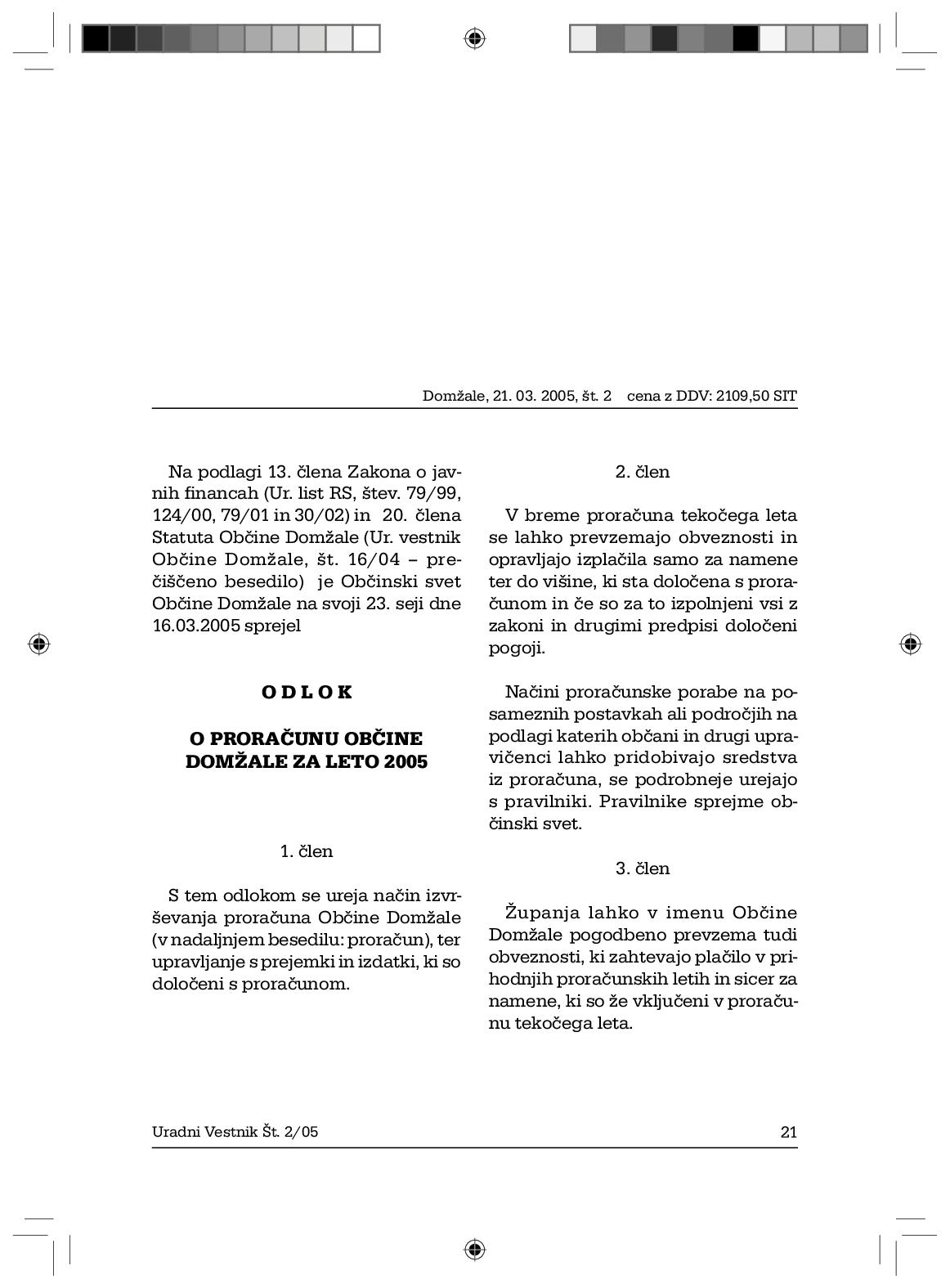 Domžale, 21. 03. 2005, št. 2 cena z DDV: 2109,50 SIT

Na podlagi 13. člena Zakona o javnih financah (Ur. list RS, štev. 79/99, 124/00, 79/01 in 30/02) in 20. člena Statuta Občine Domžale (Ur. vestnik Občine Domžale, št. 16/04 – prečiščeno besedilo) je Občinski svet Občine Domžale na svoji 23. seji dne 16.03.2005 sprejel

O D L O K

O PRORAČUNU OBČINE DOMŽALE ZA LETO 2005

1. člen

S tem odlokom se ureja način izvrševanja proračuna Občine Domžale (v nadaljnjem besedilu: proračun), ter upravljanje s prejemki in izdatki, ki so določeni s proračunom.

2. člen

V breme proračuna tekočega leta se lahko prevzemajo obveznosti in opravljajo izplačila samo za namene ter do višine, ki sta določena s proračunom in če so za to izpolnjeni vsi z zakoni in drugimi predpisi določeni pogoji.

Načini proračunske porabe na posameznih postavkah ali področjih na podlagi katerih občani in drugi upravičenci lahko pridobivajo sredstva iz proračuna, se podrobneje urejajo s pravilniki. Pravilnike sprejme občinski svet.

3. člen

Županja lahko v imenu Občine Domžale pogodbeno prevzema tudi obveznosti, ki zahtevajo plačilo v prihodnjih proračunskih letih in sicer za namene, ki so že vključeni v proračunu tekočega leta.

Uradni Vestnik Št. 2/05 21